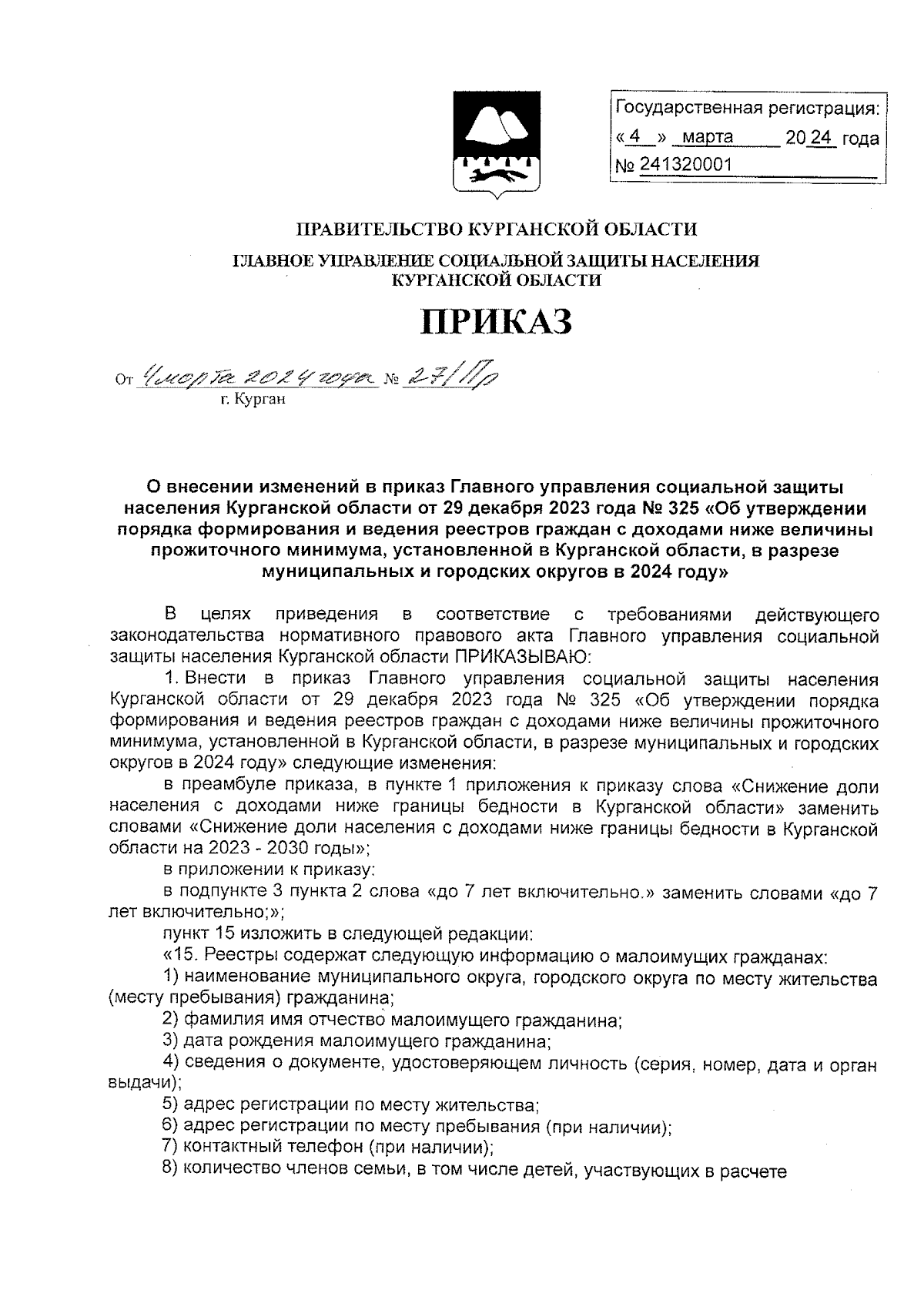 Государственная регистрация:
« 4 » марта 2024 года
№ 241320001

ПРАВИТЕЛЬСТВО КУРГАНСКОЙ ОБЛАСТИ
ГЛАВНОЕ УПРАВЛЕНИЕ СОЦИАЛЬНОЙ ЗАЩИТЫ НАСЕЛЕНИЯ КУРГАНСКОЙ ОБЛАСТИ

ПРИКАЗ

От 4 марта 2024 года № 27/Пр
г. Курган

О внесении изменений в приказ Главного управления социальной защиты населения Курганской области от 29 декабря 2023 года № 325 «Об утверждении порядка формирования и ведения реестров граждан с доходами ниже величины прожиточного минимума, установленной в Курганской области, в разрезе муниципальных и городских округов в 2024 году»

В целях приведения в соответствие с требованиями действующего законодательства нормативного правового акта Главного управления социальной защиты населения Курганской области ПРИКАЗЫВАЮ:

1. Внести в приказ Главного управления социальной защиты населения Курганской области от 29 декабря 2023 года № 325 «Об утверждении порядка формирования и ведения реестров граждан с доходами ниже величины прожиточного минимума, установленной в Курганской области, в разрезе муниципальных и городских округов в 2024 году» следующие изменения:

в преамбуле приказа, в пункте 1 приложения к приказу слова «Снижение доли населения с доходами ниже границы бедности в Курганской области» заменить словами «Снижение доли населения с доходами ниже границы бедности в Курганской области на 2023 - 2030 годы»;

в приложении к приказу:

в подпункте 3 пункта 2 слова «до 7 лет включительно.» заменить словами «до 7 лет включительно;»;

пункт 15 изложить в следующей редакции:

«15. Реестры содержат следующую информацию о малоимущих гражданах:

1) наименование муниципального округа, городского округа по месту жительства (месту пребывания) гражданина;

2) фамилия имя отчество малоимущего гражданина;

3) дата рождения малоимущего гражданина;

4) сведения о документе, удостоверяющем личность (серия, номер, дата и орган выдачи);

5) адрес регистрации по месту жительства;

6) адрес регистрации по месту пребывания (при наличии);

7) контактный телефон (при наличии);

8) количество членов семьи, в том числе детей, участвующих в расчете